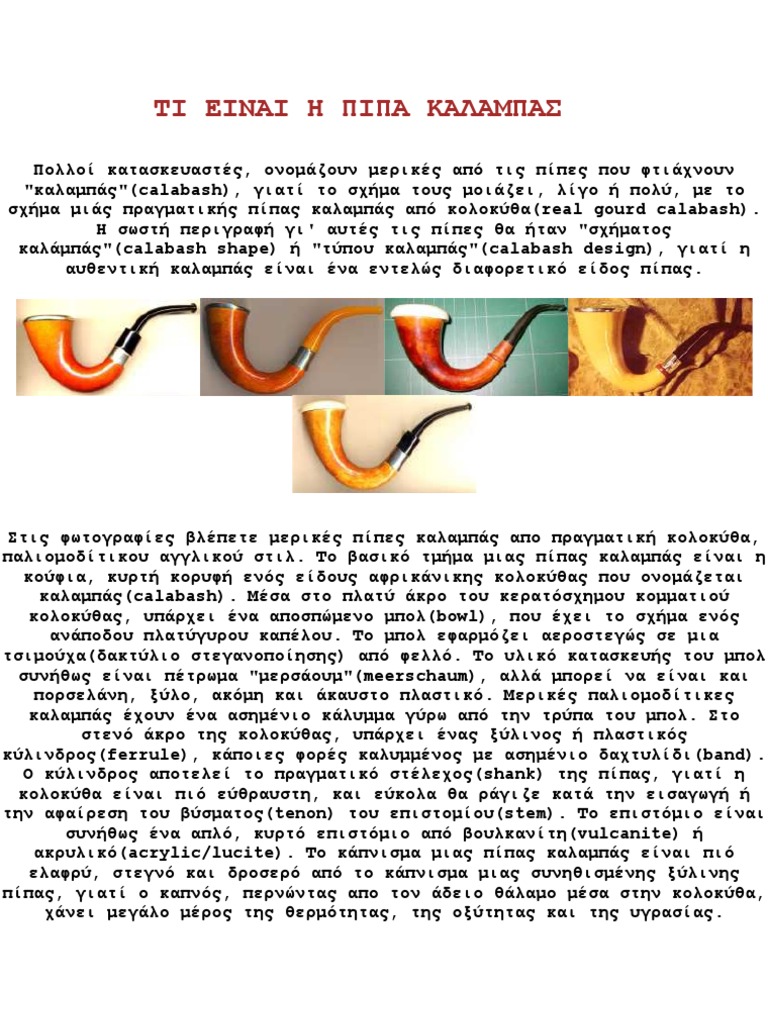 ΤΙ ΕΙΝΑΙ Η ΠΙΠΑ ΚΑΛΑΜΠΑΣ

Πολλοί κατασκευαστές, ονομάζουν μερικές από τις πίπες που φτιάχνουν "καλαμπάς"(calabash), γιατί το σχήμα τους μοιάζει, λίγο ή πολύ, με το σχήμα μιάς πραγματικής πίπας καλαμπάς από κολοκύθα(real gourd calabash). Η σωστή περιγραφή γι' αυτές τις πίπες θα ήταν "σχήματος καλάμπάς"(calabash shape) ή "τύπου καλαμπάς"(calabash design), γιατί η αυθεντική καλαμπάς είναι ένα εντελώς διαφορετικό είδος πίπας.

Στις φωτογραφίες βλέπετε μερικές πίπες καλαμπάς απο πραγματική κολοκύθα, παλιομοδίτικου αγγλικού στιλ. Το βασικό τμήμα μιας πίπας καλαμπάς είναι η κούφια, κυρτή κορυφή ενός είδους αφρικάνικης κολοκύθας που ονομάζεται καλαμπάς(calabash). Μέσα στο πλατύ άκρο του κερατόσχημου κομματιού κολοκύθας, υπάρχει ένα αποσπώμενο μπολ(bowl), που έχει το σχήμα ενός ανάποδου πλατύγυρου καπέλου. Το μπολ εφαρμόζει αεροστεγώς σε μια τσιμούχα(δακτύλιο στεγανοποίησης) από φελλό. Το υλικό κατασκευής του μπολ συνήθως είναι πέτρωμα "μερσάουμ"(meerschaum), αλλά μπορεί να είναι και πορσελάνη, ξύλο, ακόμη και άκαυστο πλαστικό. Μερικές παλιομοδίτικες καλαμπάς έχουν ένα ασημένιο κάλυμμα γύρω από την τρύπα του μπολ. Στο στενό άκρο της κολοκύθας, υπάρχει ένας ξύλινος ή πλαστικός κύλινδρος(ferrule), κάποιες φορές καλυμμένος με ασημένιο δαχτυλίδι(band). Ο κύλινδρος αποτελεί το πραγματικό στέλεχος(shank) της πίπας, γιατί η κολοκύθα είναι πιό εύθραυστη, και εύκολα θα ράγιζε κατά την εισαγωγή ή την αφαίρεση του βύσματος(tenon) του επιστομίου(stem). Το επιστόμιο είναι συνήθως ένα απλό, κυρτό επιστόμιο από βουλκανίτη(vulcanite) ή ακρυλικό(acrylic/lucite). Το κάπνισμα μιας πίπας καλαμπάς είναι πιό ελαφρύ, στεγνό και δροσερό από το κάπνισμα μιας συνηθισμένης ξύλινης πίπας, γιατί ο καπνός, περνώντας απο τον άδειο θάλαμο μέσα στην κολοκύθα, χάνει μεγάλο μέρος της θερμότητας, της οξύτητας και της υγρασίας.